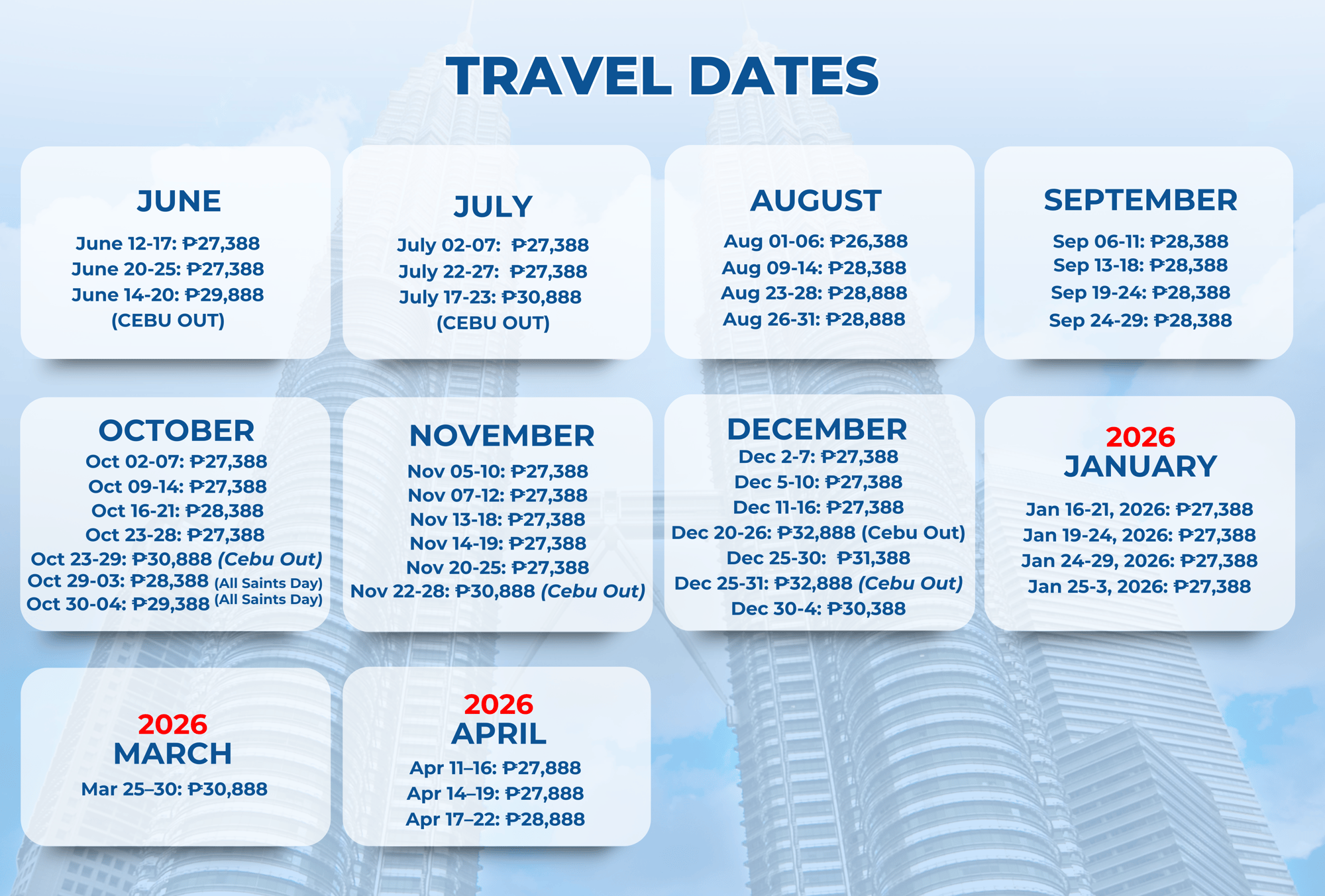 TRAVEL DATES

JUNE
June 12-17: ₱27,388
June 20-25: ₱27,388
June 14-20: ₱29,888 (CEBU OUT)

JULY
July 02-07: ₱27,388
July 22-27: ₱27,388
July 17-23: ₱30,888 (CEBU OUT)

AUGUST
Aug 01-06: ₱26,388
Aug 09-14: ₱28,388
Aug 23-28: ₱28,888
Aug 26-31: ₱28,888

SEPTEMBER
Sep 06-11: ₱28,388
Sep 13-18: ₱28,388
Sep 19-24: ₱28,388
Sep 24-29: ₱28,388

OCTOBER
Oct 02-07: ₱27,388
Oct 09-14: ₱27,388
Oct 16-21: ₱28,388
Oct 23-28: ₱27,388
Oct 23-29: ₱30,888 (Cebu Out)
Oct 29-03: ₱28,388 (All Saints Day)
Oct 30-04: ₱29,388 (All Saints Day)

NOVEMBER
Nov 05-10: ₱27,388
Nov 07-12: ₱27,388
Nov 13-18: ₱27,388
Nov 14-19: ₱27,388
Nov 20-25: ₱27,388
Nov 22-28: ₱30,888 (Cebu Out)

DECEMBER
Dec 2-7: ₱27,388
Dec 5-10: ₱27,388
Dec 11-16: ₱27,388
Dec 20-26: ₱32,888 (Cebu Out)
Dec 25-30: ₱31,388
Dec 25-31: ₱32,888 (Cebu Out)
Dec 30-4: ₱30,388

2026
JANUARY
Jan 16-21, 2026: ₱27,388
Jan 19-24, 2026: ₱27,388
Jan 24-29, 2026: ₱27,388
Jan 25-3, 2026: ₱27,388

2026
MARCH
Mar 25–30: ₱30,888

2026
APRIL
Apr 11–16: ₱27,888
Apr 14–19: ₱27,888
Apr 17–22: ₱28,888